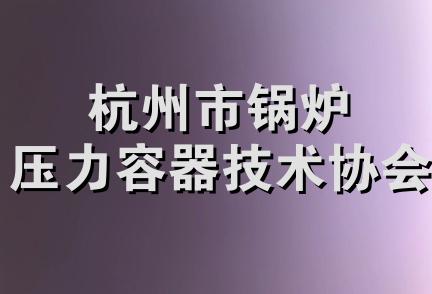 杭州市锅炉
压力容器技术协会